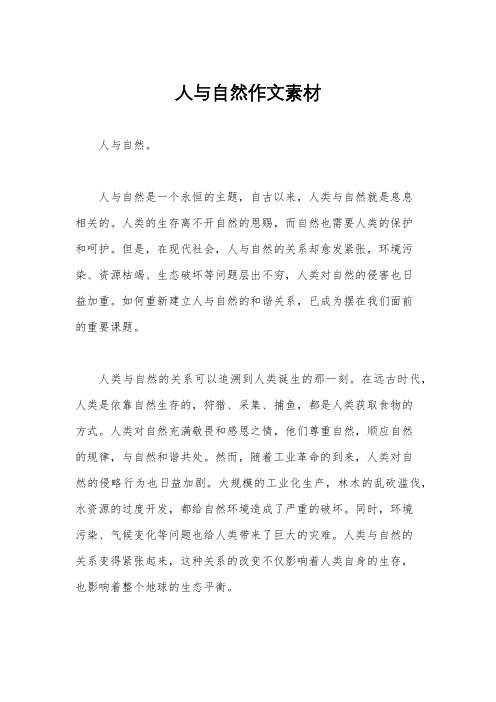 人与自然作文素材

人与自然。

人与自然是一个永恒的主题，自古以来，人类与自然就是息息相关的。人类的生存离不开自然的恩赐，而自然也需要人类的保护和呵护。但是，在现代社会，人与自然的关系却愈发紧张，环境污染、资源枯竭、生态破坏等问题层出不穷，人类对自然的侵害也日益加重。如何重新建立人与自然的和谐关系，已成为摆在我们面前的重要课题。

人类与自然的关系可以追溯到人类诞生的那一刻。在远古时代，人类是依靠自然生存的，狩猎、采集、捕鱼，都是人类获取食物的方式。人类对自然充满敬畏和感恩之情，他们尊重自然，顺应自然的规律，与自然和谐共处。然而，随着工业革命的到来，人类对自然的侵略行为也日益加剧。大规模的工业化生产，林木的乱砍滥伐，水资源的过度开发，都给自然环境造成了严重的破坏。同时，环境污染、气候变化等问题也给人类带来了巨大的灾难。人类与自然的关系变得紧张起来，这种关系的改变不仅影响着人类自身的生存，也影响着整个地球的生态平衡。